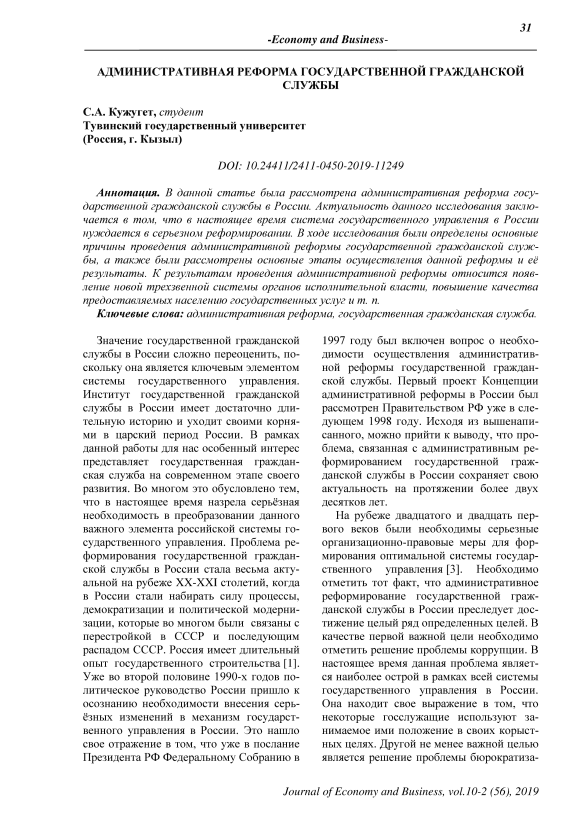 31

-Economy and Business-

АДМИНИСТРАТИВНАЯ РЕФОРМА ГОСУДАРСТВЕННОЙ ГРАЖДАНСКОЙ СЛУЖБЫ

С.А. Кужугет, студент
Тувинский государственный университет
(Россия, г. Кызыл)

DOI: 10.24411/2411-0450-2019-11249

Аннотация. В данной статье была рассмотрена административная реформа государственной гражданской службы в России. Актуальность данного исследования заключается в том, что в настоящее время система государственного управления в России нуждается в серьезном реформировании. В ходе исследования были определены основные причины проведения административной реформы государственной гражданской службы, а также были рассмотрены основные этапы осуществления данной реформы и её результаты. К результатам проведения административной реформы относится появление новой трехзвенной системы органов исполнительной власти, повышение качества предоставляемых населению государственных услуг и т. п.

Ключевые слова: административная реформа, государственная гражданская служба.

Значение государственной гражданской службы в России сложно переоценить, поскольку она является ключевым элементом системы государственного управления. Институт государственной гражданской службы в России имеет достаточно длительную историю и уходит своими корнями в царский период России. В рамках данной работы для нас особенный интерес представляет государственная гражданская служба на современном этапе своего развития. Во многом это обусловлено тем, что в настоящее время назрела серьёзная необходимость в преобразовании данного важного элемента российской системы государственного управления. Проблема реформирования государственной гражданской службы в России стала весьма актуальной на рубеже XX-XXI столетий, когда в России стали набирать силу процессы, демократизации и политической модернизации, которые во многом были связаны с перестройкой в СССР и последующим распадом СССР. Россия имеет длительный опыт государственного строительства [1]. Уже во второй половине 1990-х годов политическое руководство России пришло к осознанию необходимости внесения серьёзных изменений в механизм государственного управления в России. Это нашло свое отражение в том, что уже в послание Президента РФ Федеральному Собранию в 1997 году был включен вопрос о необходимости осуществления административной реформы государственной гражданской службы. Первый проект Концепции административной реформы в России был рассмотрен Правительством РФ уже в следующем 1998 году. Исходя из вышенаписанного, можно прийти к выводу, что проблема, связанная с административным реформированием государственной гражданской службы в России сохраняет свою актуальность на протяжении более двух десятков лет.

На рубеже двадцатого и двадцать первого веков были необходимы серьезные организационно-правовые меры для формирования оптимальной системы государственного управления [3]. Необходимо отметить тот факт, что административное реформирование государственной гражданской службы в России преследует достижение целый ряд определенных целей. В качестве первой важной цели необходимо отметить решение проблемы коррупции. В настоящее время данная проблема является наиболее острой в рамках всей системы государственного управления в России. Она находит свое выражение в том, что некоторые госслужащие используют занимаемое ими положение в своих корыстных целях. Другой не менее важной целью является решение проблемы бюрократиза-

Journal of Economy and Business, vol.10-2 (56), 2019